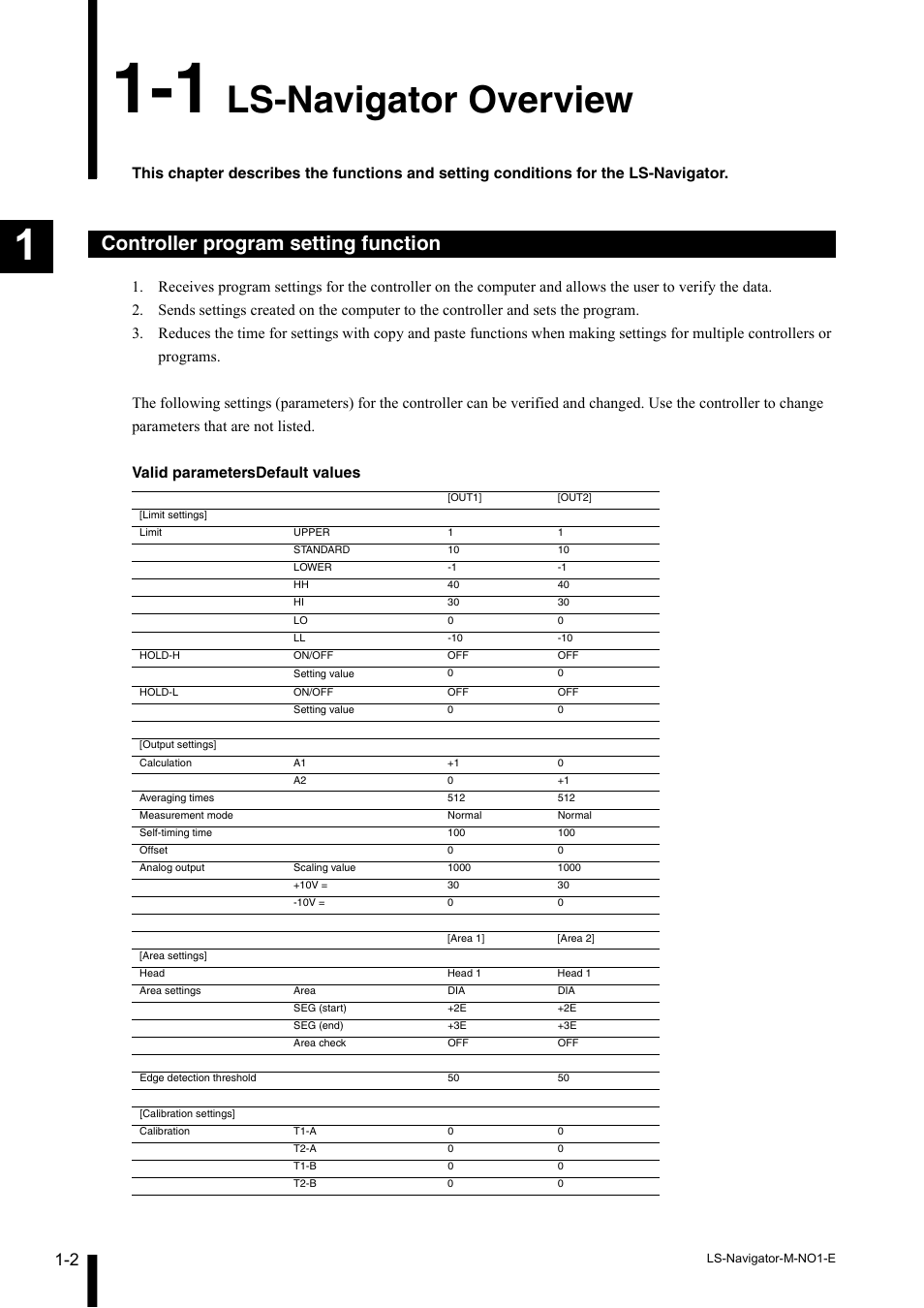 1-1 LS-Navigator Overview

This chapter describes the functions and setting conditions for the LS-Navigator.

1

Controller program setting function

1. Receives program settings for the controller on the computer and allows the user to verify the data.
2. Sends settings created on the computer to the controller and sets the program.
3. Reduces the time for settings with copy and paste functions when making settings for multiple controllers or programs.

The following settings (parameters) for the controller can be verified and changed. Use the controller to change parameters that are not listed.

Valid parametersDefault values

| | | [OUT1] | [OUT2] |
|---|---|---|---|
| [Limit settings] | | | |
| Limit | UPPER | 1 | 1 |
| | STANDARD | 10 | 10 |
| | LOWER | -1 | -1 |
| | HH | 40 | 40 |
| | HI | 30 | 30 |
| | LO | 0 | 0 |
| | LL | -10 | -10 |
| HOLD-H | ON/OFF | OFF | OFF |
| | Setting value | 0 | 0 |
| HOLD-L | ON/OFF | OFF | OFF |
| | Setting value | 0 | 0 |
| | | | |
| [Output settings] | | | |
| Calculation | A1 | +1 | 0 |
| | A2 | 0 | +1 |
| Averaging times | | 512 | 512 |
| Measurement mode | | Normal | Normal |
| Self-timing time | | 100 | 100 |
| Offset | | 0 | 0 |
| Analog output | Scaling value | 1000 | 1000 |
| | +10V = | 30 | 30 |
| | -10V = | 0 | 0 |
| | | | |
| | | [Area 1] | [Area 2] |
| [Area settings] | | | |
| Head | | Head 1 | Head 1 |
| Area settings | Area | DIA | DIA |
| | SEG (start) | +2E | +2E |
| | SEG (end) | +3E | +3E |
| | Area check | OFF | OFF |
| | | | |
| Edge detection threshold | | 50 | 50 |
| | | | |
| [Calibration settings] | | | |
| Calibration | T1-A | 0 | 0 |
| | T2-A | 0 | 0 |
| | T1-B | 0 | 0 |
| | T2-B | 0 | 0 |

1-2

LS-Navigator-M-NO1-E